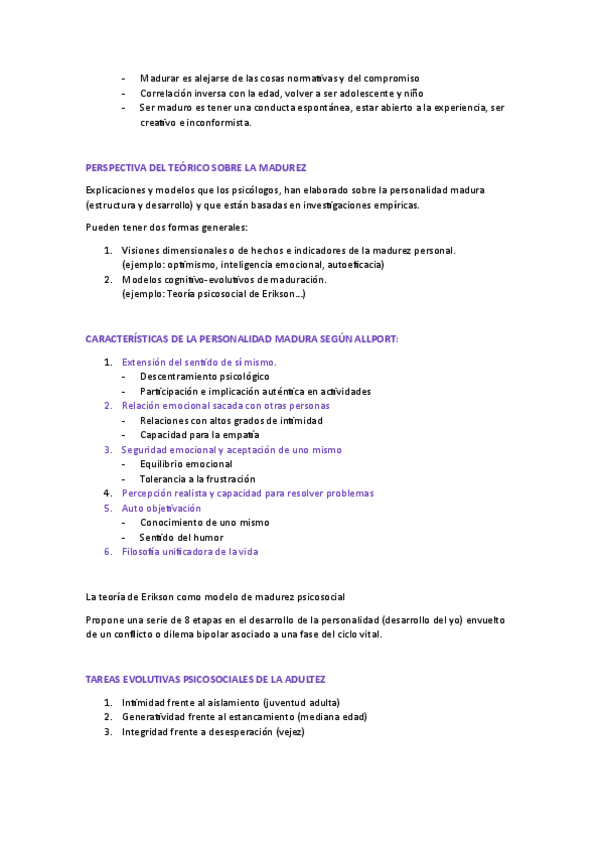 - Madurar es alejarse de las cosas normativas y del compromiso
- Correlación inversa con la edad, volver a ser adolescente y niño
- Ser maduro es tener una conducta espontánea, estar abierto a la experiencia, ser creativo e inconformista.

PERSPECTIVA DEL TEÓRICO SOBRE LA MADUREZ

Explicaciones y modelos que los psicólogos, han elaborado sobre la personalidad madura (estructura y desarrollo) y que están basadas en investigaciones empíricas.

Pueden tener dos formas generales:

1. Visiones dimensionales o de hechos e indicadores de la madurez personal. (ejemplo: optimismo, inteligencia emocional, autoeficacia)
2. Modelos cognitivo-evolutivos de maduración. (ejemplo: Teoría psicosocial de Erikson…)

CARACTERÍSTICAS DE LA PERSONALIDAD MADURA SEGÚN ALLPORT:

1. Extensión del sentido de sí mismo.
   - Descentramiento psicológico
   - Participación e implicación auténtica en actividades
2. Relación emocional sacada con otras personas
   - Relaciones con altos grados de intimidad
   - Capacidad para la empatía
3. Seguridad emocional y aceptación de uno mismo
   - Equilibrio emocional
   - Tolerancia a la frustración
4. Percepción realista y capacidad para resolver problemas
5. Auto objetivación
   - Conocimiento de uno mismo
   - Sentido del humor
6. Filosofía unificadora de la vida

La teoría de Erikson como modelo de madurez psicosocial

Propone una serie de 8 etapas en el desarrollo de la personalidad (desarrollo del yo) envuelto de un conflicto o dilema bipolar asociado a una fase del ciclo vital.

TAREAS EVOLUTIVAS PSICOSOCIALES DE LA ADULTEZ

1. Intimidad frente al aislamiento (juventud adulta)
2. Generatividad frente al estancamiento (mediana edad)
3. Integridad frente a desesperación (vejez)